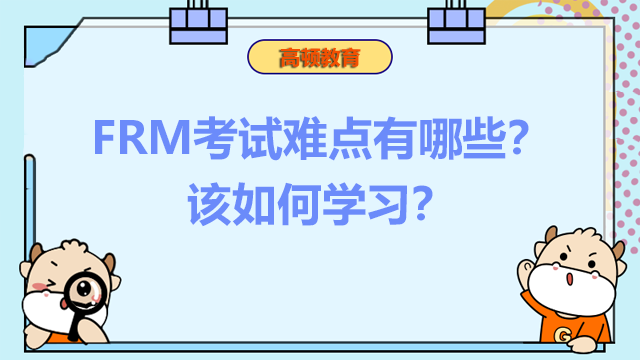 高顿教育

FRM考试难点有哪些？
该如何学习？

G